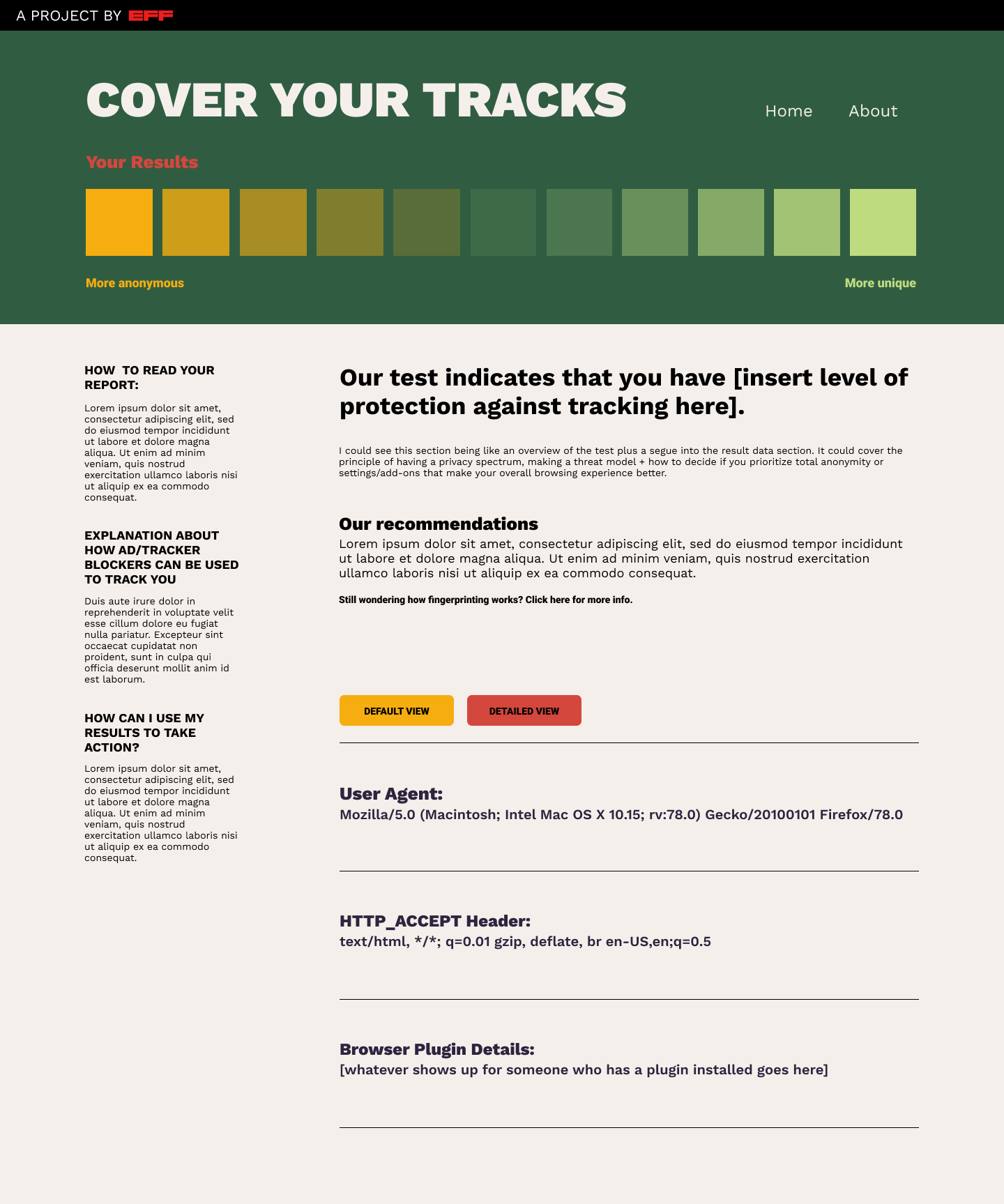 A PROJECT BY EFF

COVER YOUR TRACKS

Home About

Your Results

More anonymous

More unique

HOW TO READ YOUR REPORT:

Lorem ipsum dolor sit amet, consectetur adipiscing elit, sed do eiusmod tempor incididunt ut labore et dolore magna aliqua. Ut enim ad minim veniam, quis nostrud exercitation ullamco laboris nisi ut aliquip ex ea commodo consequat.

EXPLANATION ABOUT HOW AD/TRACKER BLOCKERS CAN BE USED TO TRACK YOU

Duis aute irure dolor in reprehenderit in voluptate velit esse cillum dolore eu fugiat nulla pariatur. Excepteur sint occaecat cupidatat non proident, sunt in culpa qui officia deserunt mollit anim id est laborum.

HOW CAN I USE MY RESULTS TO TAKE ACTION?

Lorem ipsum dolor sit amet, consectetur adipiscing elit, sed do eiusmod tempor incididunt ut labore et dolore magna aliqua. Ut enim ad minim veniam, quis nostrud exercitation ullamco laboris nisi ut aliquip ex ea commodo consequat.

Our test indicates that you have [insert level of protection against tracking here].

I could see this section being like an overview of the test plus a segue into the result data section. It could cover the principle of having a privacy spectrum, making a threat model + how to decide if you prioritize total anonymity or settings/add-ons that make your overall browsing experience better.

Our recommendations

Lorem ipsum dolor sit amet, consectetur adipiscing elit, sed do eiusmod tempor incididunt ut labore et dolore magna aliqua. Ut enim ad minim veniam, quis nostrud exercitation ullamco laboris nisi ut aliquip ex ea commodo consequat.

Still wondering how fingerprinting works? Click here for more info.

DEFAULT VIEW

DETAILED VIEW

User Agent:
Mozilla/5.0 (Macintosh; Intel Mac OS X 10.15; rv:78.0) Gecko/20100101 Firefox/78.0

HTTP_ACCEPT Header:
text/html, */*; q=0.01 gzip, deflate, br en-US,en;q=0.5

Browser Plugin Details:
[whatever shows up for someone who has a plugin installed goes here]